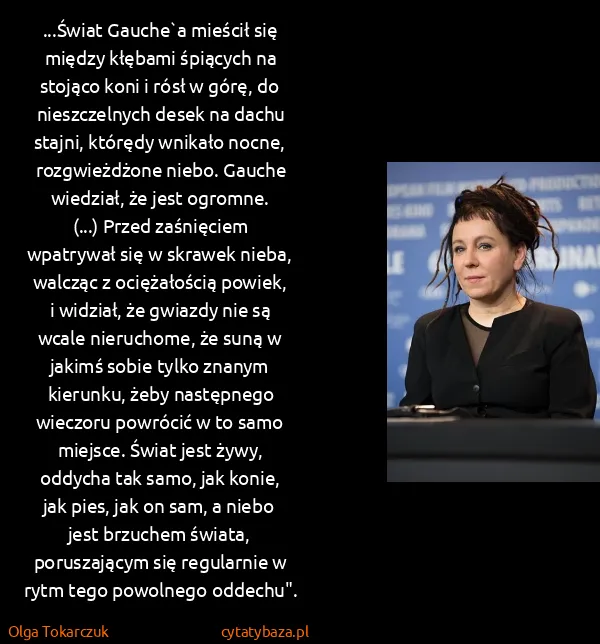 ...Świat Gauche`a mieścił się między kłębami śpiących na stojąco koni i rósł w górę, do nieszczelnych desek na dachu stajni, którędy wnikało nocne, rozgwieżdżone niebo. Gauche wiedział, że jest ogromne. (...) Przed zaśnięciem wpatrywał się w skrawek nieba, walcząc z ociężałością powiek, i widział, że gwiazdy nie są wcale nieruchome, że suną w jakimś sobie tylko znanym kierunku, żeby następnego wieczoru powrócić w to samo miejsce. Świat jest żywy, oddycha tak samo, jak konie, jak pies, jak on sam, a niebo jest brzuchem świata, poruszającym się regularnie w rytm tego powolnego oddechu".

Olga Tokarczuk

cytatybaza.pl